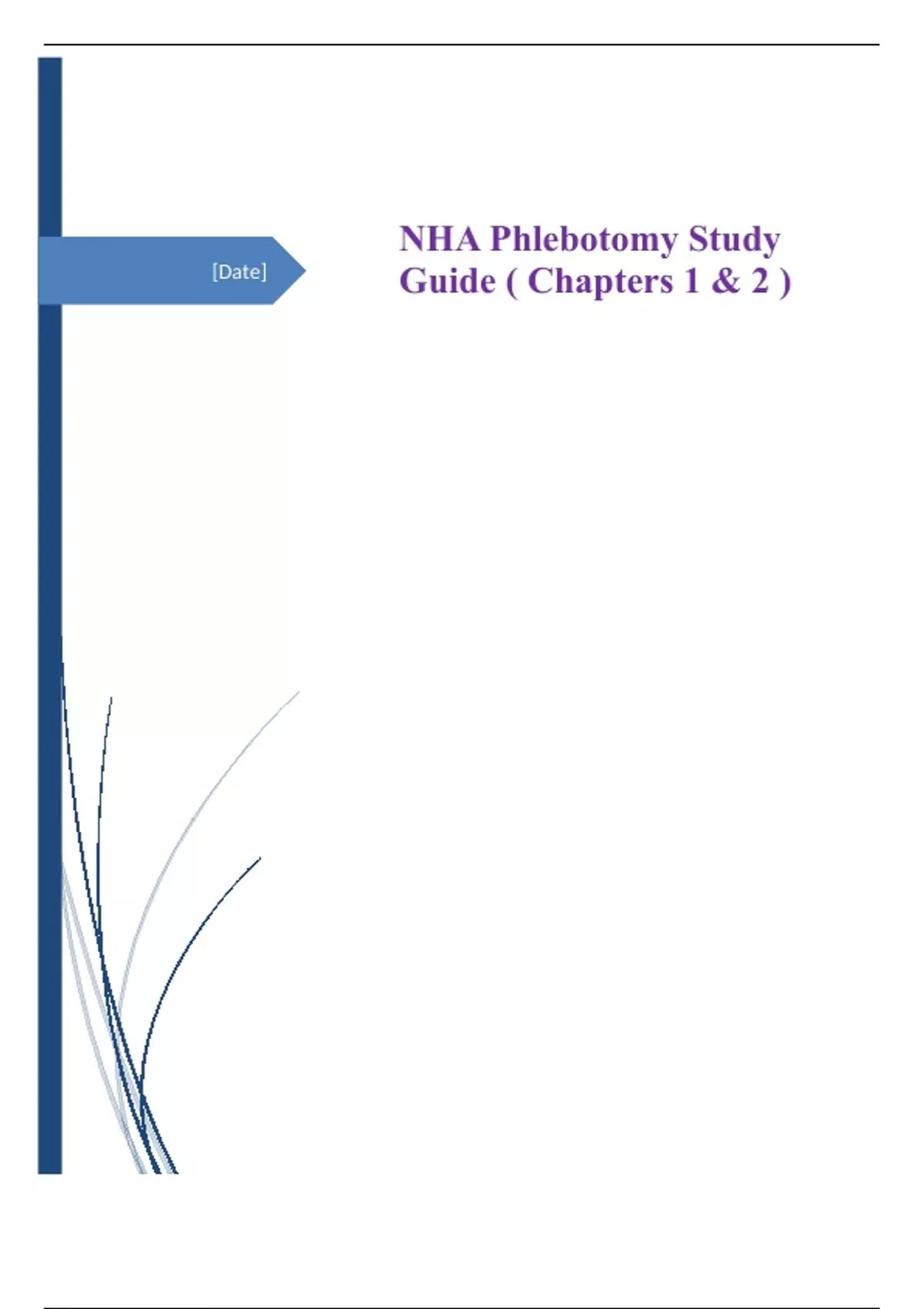 [Date]

NHA Phlebotomy Study Guide ( Chapters 1 & 2 )